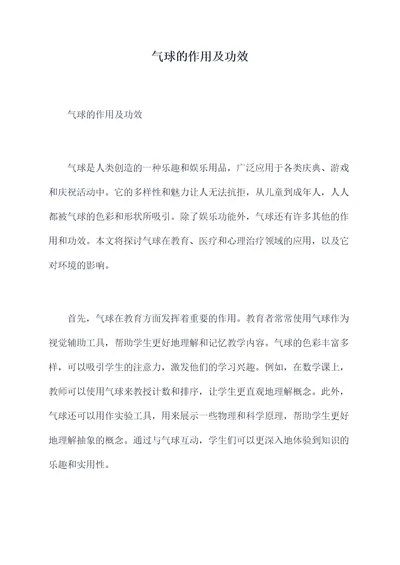 气球的作用及功效

气球的作用及功效

气球是人类创造的一种乐趣和娱乐用品，广泛应用于各类庆典、游戏和庆祝活动中。它的多样性和魅力让人无法抗拒，从儿童到成年人，人人都被气球的色彩和形状所吸引。除了娱乐功能外，气球还有许多其他的作用和功效。本文将探讨气球在教育、医疗和心理治疗领域的应用，以及它对环境的影响。

首先，气球在教育方面发挥着重要的作用。教育者常常使用气球作为视觉辅助工具，帮助学生更好地理解和记忆教学内容。气球的色彩丰富多样，可以吸引学生的注意力，激发他们的学习兴趣。例如，在数学课上，教师可以使用气球来教授计数和排序，让学生更直观地理解概念。此外，气球还可以用作实验工具，用来展示一些物理和科学原理，帮助学生更好地理解抽象的概念。通过与气球互动，学生们可以更深入地体验到知识的乐趣和实用性。